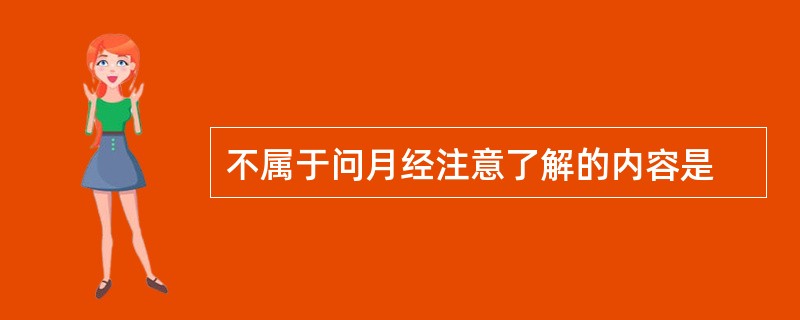 不属于问月经注意了解的内容是